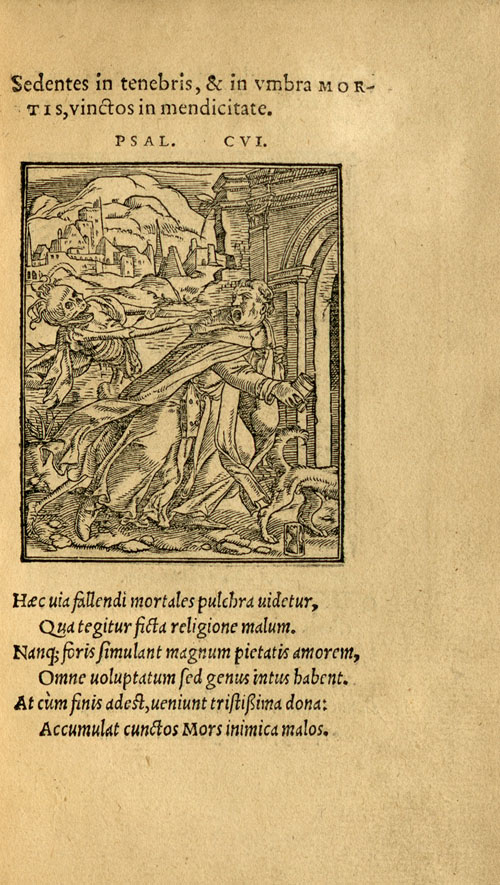 Sedentes in tenebris, & in vmbra MORTIS, vinctos in mendicitate.

PSAL. CVI.

Hæc uia fallendi mortales pulchra uidetur,
Qua tegitur ficta religione malum.
Nanq; foris simulant magnum pietatis amorem,
Omne uoluptatum sed genus intus habent.
At cùm finis adest, ueniunt tristißima dona:
Accumulat cunctos Mors inimica malos.